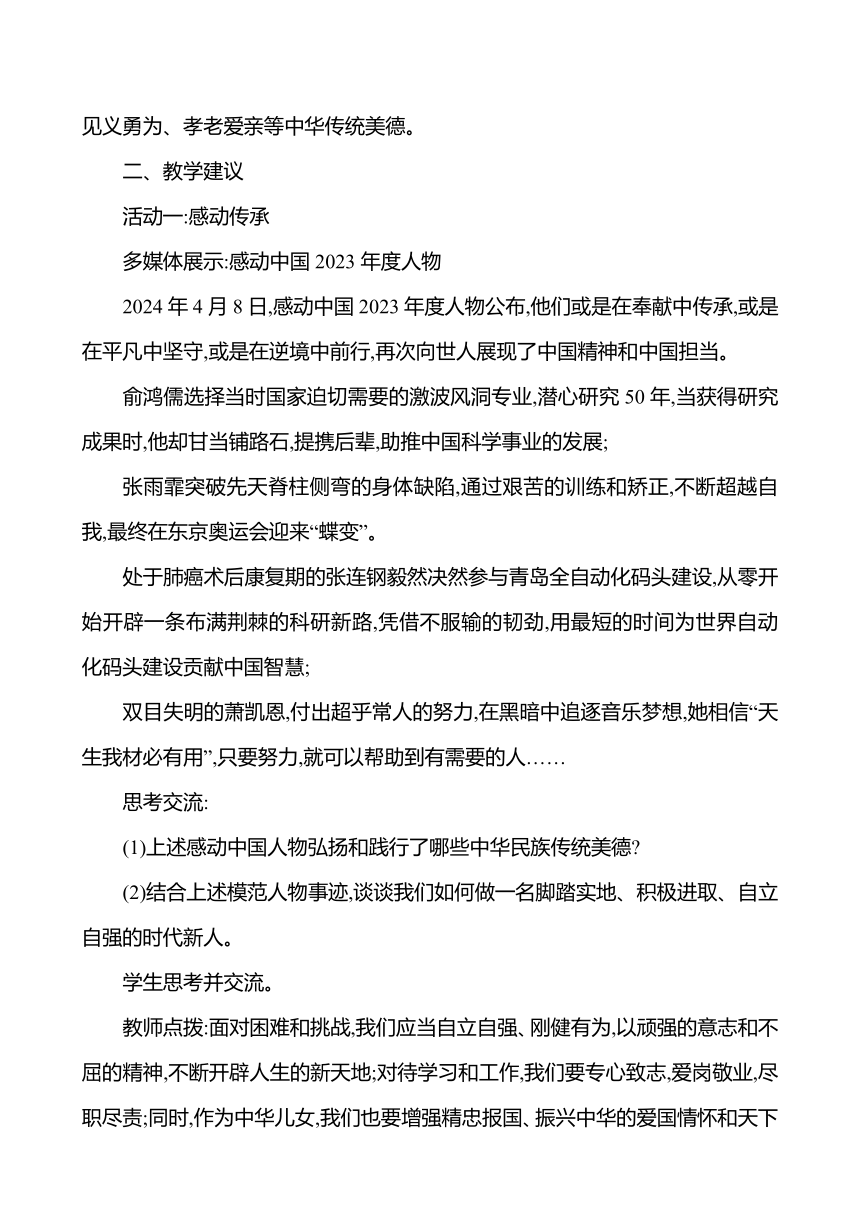 见义勇为、孝老爱亲等中华传统美德。

二、教学建议

活动一:感动传承

多媒体展示:感动中国 2023 年度人物

2024 年 4 月 8 日,感动中国 2023 年度人物公布,他们或是在奉献中传承,或是在平凡中坚守,或是在逆境中前行,再次向世人展现了中国精神和中国担当。

俞鸿儒选择当时国家迫切需要的激波风洞专业,潜心研究 50 年,当获得研究成果时,他却甘当铺路石,提携后辈,助推中国科学事业的发展;

张雨霏突破先天脊柱侧弯的身体缺陷,通过艰苦的训练和矫正,不断超越自我,最终在东京奥运会迎来“蝶变”。

处于肺癌术后康复期的张连钢毅然决然参与青岛全自动化码头建设,从零开始开辟一条布满荆棘的科研新路,凭借不服输的韧劲,用最短的时间为世界自动化码头建设贡献中国智慧;

双目失明的萧凯恩,付出超乎常人的努力,在黑暗中追逐音乐梦想,她相信“天生我材必有用”,只要努力,就可以帮助到有需要的人……

思考交流:

(1)上述感动中国人物弘扬和践行了哪些中华民族传统美德?

(2)结合上述模范人物事迹,谈谈我们如何做一名脚踏实地、积极进取、自立自强的时代新人。

学生思考并交流。

教师点拨:面对困难和挑战,我们应当自立自强、刚健有为,以顽强的意志和不屈的精神,不断开辟人生的新天地;对待学习和工作,我们要专心致志,爱岗敬业,尽职尽责;同时,作为中华儿女,我们也要增强精忠报国、振兴中华的爱国情怀和天下